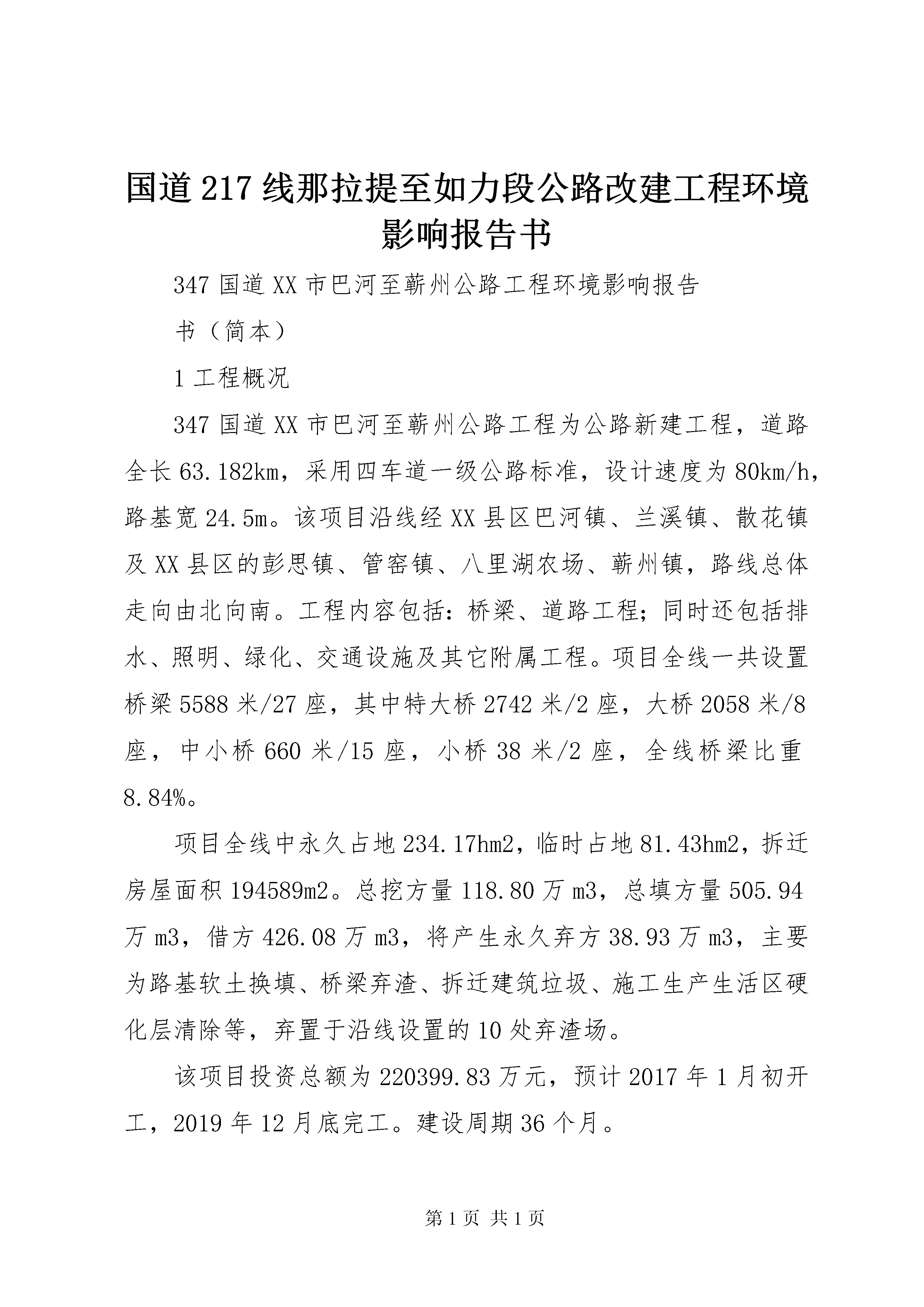 国道217线那拉提至如力段公路改建工程环境影响报告书

347国道XX市巴河至蕲州公路工程环境影响报告

书（简本）

1工程概况

347国道XX市巴河至蕲州公路工程为公路新建工程，道路全长63.182km，采用四车道一级公路标准，设计速度为80km/h，路基宽24.5m。该项目沿线经XX县区巴河镇、兰溪镇、散花镇及XX县区的彭思镇、管窑镇、八里湖农场、蕲州镇，路线总体走向由北向南。工程内容包括：桥梁、道路工程；同时还包括排水、照明、绿化、交通设施及其它附属工程。项目全线一共设置桥梁5588米/27座，其中特大桥2742米/2座，大桥2058米/8座，中小桥660米/15座，小桥38米/2座，全线桥梁比重8.84%。

项目全线中永久占地234.17hm2，临时占地81.43hm2，拆迁房屋面积194589m2。总挖方量118.80万m3，总填方量505.94万m3，借方426.08万m3，将产生永久弃方38.93万m3，主要为路基软土换填、桥梁弃渣、拆迁建筑垃圾、施工生产生活区硬化层清除等，弃置于沿线设置的10处弃渣场。

该项目投资总额为220399.83万元，预计2017年1月初开工，2019年12月底完工。建设周期36个月。

第1页 共1页